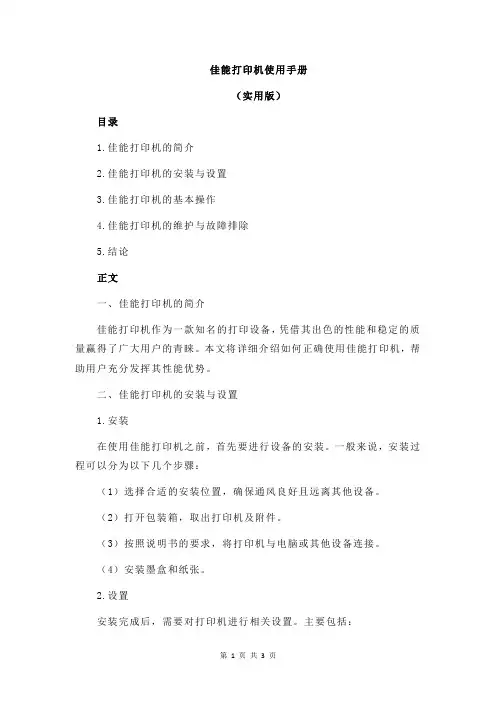 佳能打印机使用手册

（实用版）

目录

1.佳能打印机的简介

2.佳能打印机的安装与设置

3.佳能打印机的基本操作

4.佳能打印机的维护与故障排除

5.结论

正文

一、佳能打印机的简介

佳能打印机作为一款知名的打印设备，凭借其出色的性能和稳定的质量赢得了广大用户的青睐。本文将详细介绍如何正确使用佳能打印机，帮助用户充分发挥其性能优势。

二、佳能打印机的安装与设置

1.安装

在使用佳能打印机之前，首先要进行设备的安装。一般来说，安装过程可以分为以下几个步骤：

（1）选择合适的安装位置，确保通风良好且远离其他设备。

（2）打开包装箱，取出打印机及附件。

（3）按照说明书的要求，将打印机与电脑或其他设备连接。

（4）安装墨盒和纸张。

2.设置

安装完成后，需要对打印机进行相关设置。主要包括：

第 1 页 共 3 页